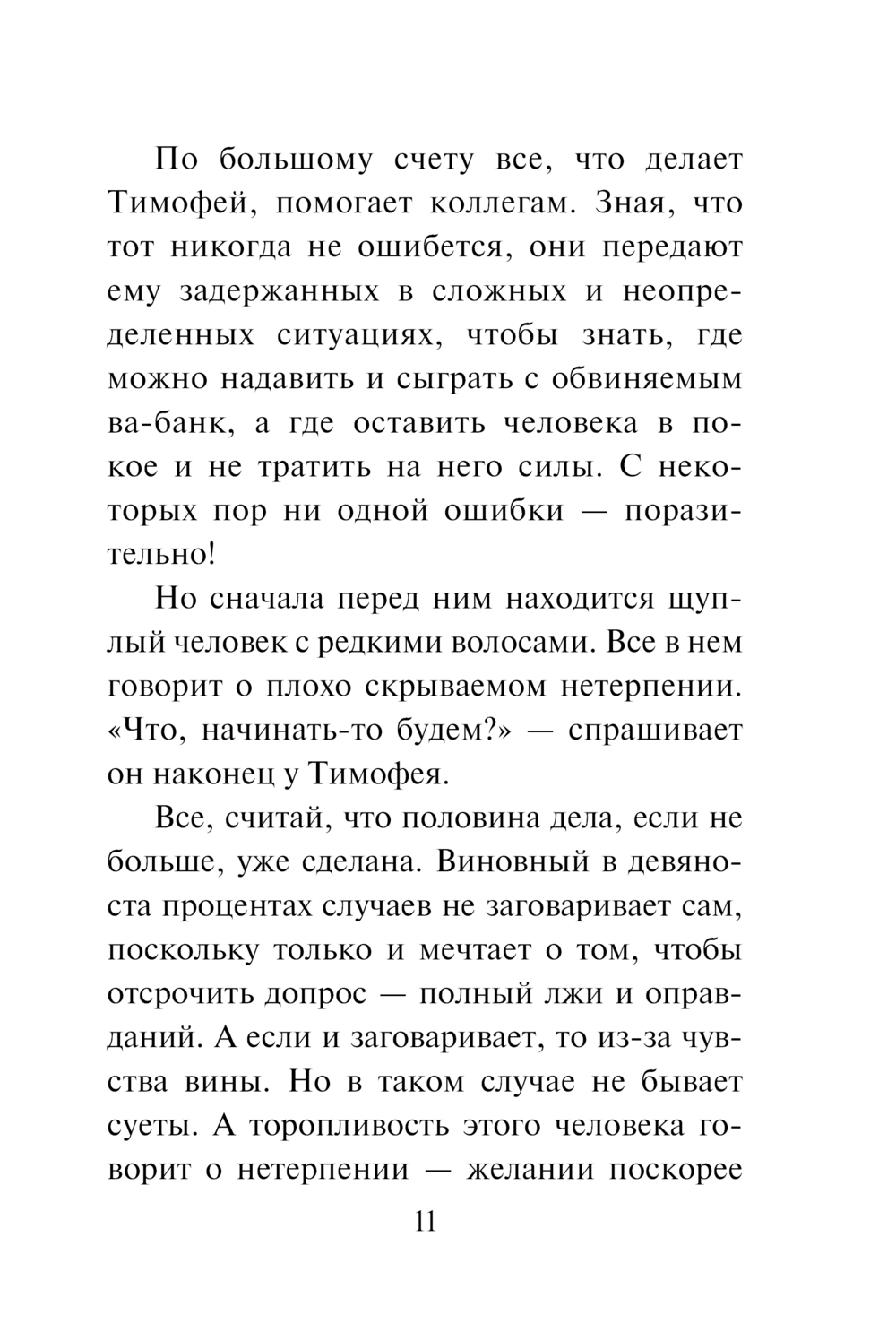 По большому счету все, что делает Тимофей, помогает коллегам. Зная, что тот никогда не ошибется, они передают ему задержанных в сложных и неопределенных ситуациях, чтобы знать, где можно надавить и сыграть с обвиняемым ва-банк, а где оставить человека в покое и не тратить на него силы. С некоторых пор ни одной ошибки — поразительно!

Но сначала перед ним находится щуплый человек с редкими волосами. Все в нем говорит о плохо скрываемом нетерпении. «Что, начинать-то будем?» — спрашивает он наконец у Тимофея.

Все, считай, что половина дела, если не больше, уже сделана. Виновный в девяноста процентах случаев не заговаривает сам, поскольку только и мечтает о том, чтобы отсрочить допрос — полный лжи и оправданий. А если и заговаривает, то из-за чувства вины. Но в таком случае не бывает суеты. А торопливость этого человека говорит о нетерпении — желании поскорее

11